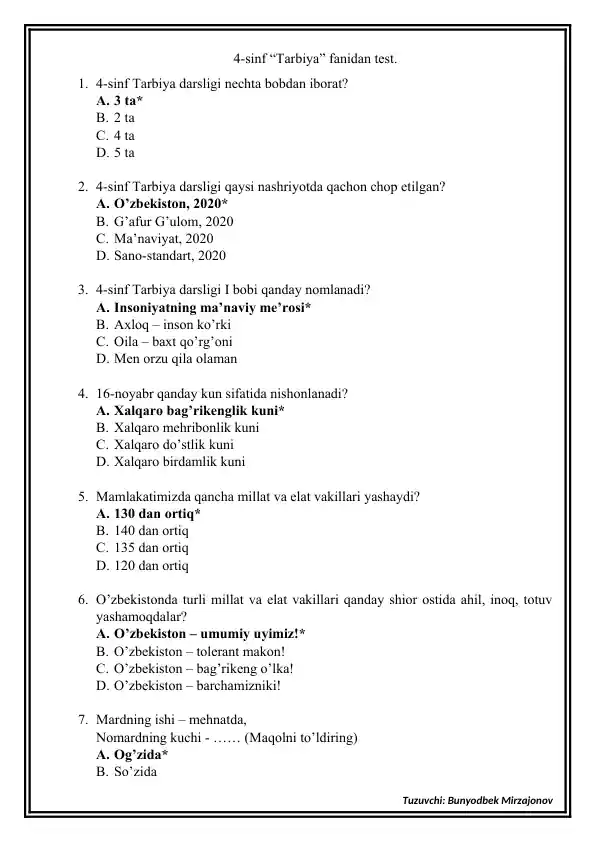 4-sinf “Tarbiya” fanidan test.

1. 4-sinf Tarbiya darsligi nechta bobdan iborat?
A. 3 ta*
B. 2 ta
C. 4 ta
D. 5 ta

2. 4-sinf Tarbiya darsligi qaysi nashriyotda qachon chop etilgan?
A. O’zbekiston, 2020*
B. G’afur G’ulom, 2020
C. Ma’naviyat, 2020
D. Sano-standart, 2020

3. 4-sinf Tarbiya darsligi I bobi qanday nomlanadi?
A. Insoniyatning ma’naviy me’rosi*
B. Axloq – inson ko’rki
C. Oila – baxt qo’rg’oni
D. Men orzu qila olaman

4. 16-noyabr qanday kun sifatida nishonlanadi?
A. Xalqaro bag’rikenglik kuni*
B. Xalqaro mehribonlik kuni
C. Xalqaro do’stlik kuni
D. Xalqaro birdamlik kuni

5. Mamlakatimizda qancha millat va elat vakillari yashaydi?
A. 130 dan ortiq*
B. 140 dan ortiq
C. 135 dan ortiq
D. 120 dan ortiq

6. O’zbekistonda turli millat va elat vakillari qanday shior ostida ahil, inoq, totuv yashamoqdalar?
A. O’zbekiston – umumiy uyimiz!*
B. O’zbekiston – tolerant makon!
C. O’zbekiston – bag’rikeng o’lka!
D. O’zbekiston – barchamizniki!

7. Mardning ishi – mehnatda,
Nomardning kuchi - …… (Maqolni to’ldiring)
A. Og’zida*
B. So’zida

Tuzuvchi: Bunyodbek Mirzajonov